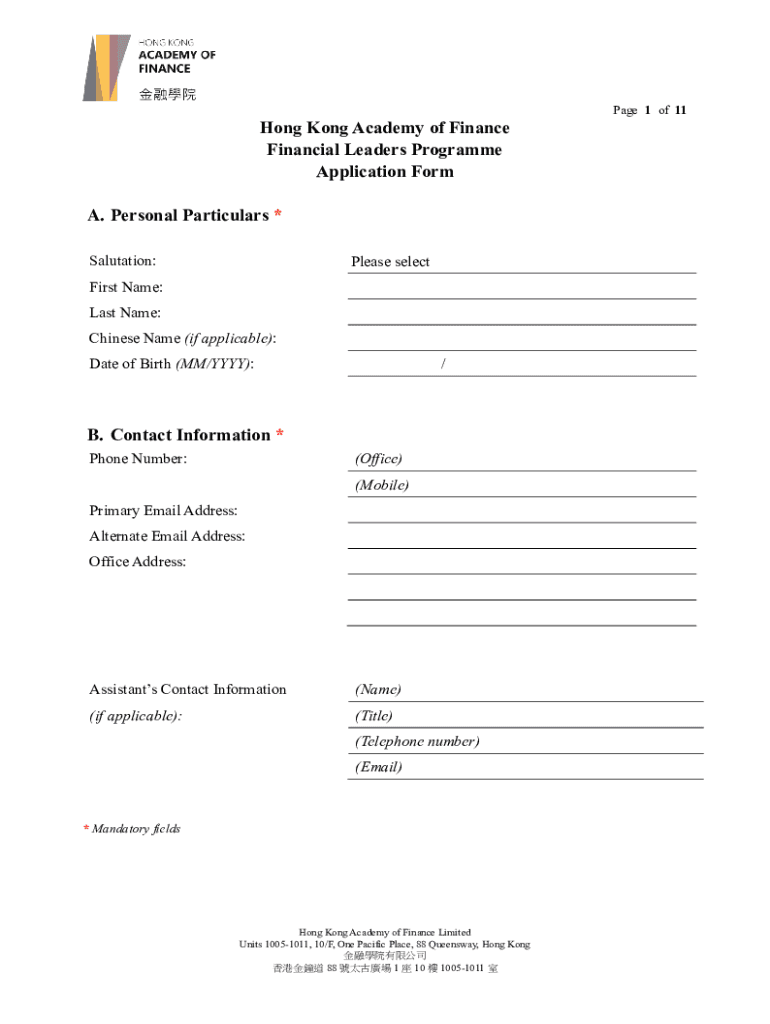 HONG KONG
ACADEMY OF
FINANCE
金融學院

Page 1 of 11

Hong Kong Academy of Finance
Financial Leaders Programme
Application Form

A. Personal Particulars *

Salutation: Please select

First Name:

Last Name:

Chinese Name (if applicable):

Date of Birth (MM/YYYY): /

B. Contact Information *

Phone Number: (Office)

(Mobile)

Primary Email Address:

Alternate Email Address:

Office Address:

Assistant's Contact Information (Name)

(if applicable): (Title)

(Telephone number)

(Email)

* Mandatory fields

Hong Kong Academy of Finance Limited
Units 1005-1011, 10/F, One Pacific Place, 88 Queensway, Hong Kong
金融學院有限公司
香港金鐘道 88 號太古廣場 1 座 10 樓 1005-1011 室